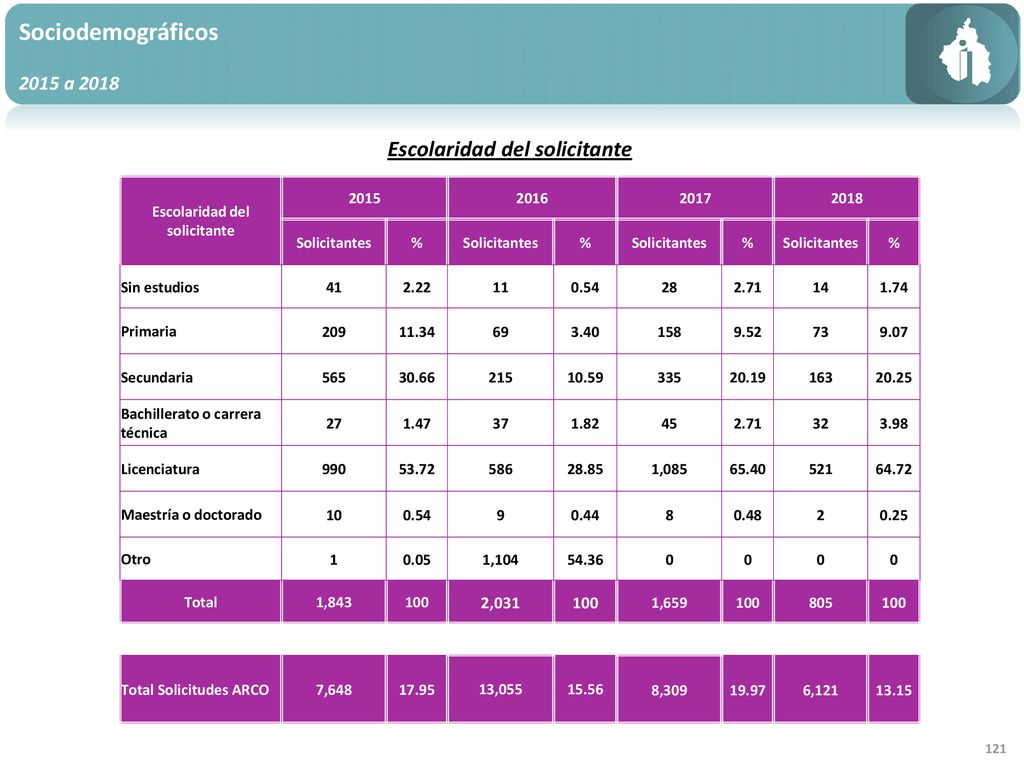 Sociodemográficos

2015 a 2018

Escolaridad del solicitante

| Escolaridad del solicitante | 2015 | | 2016 | | 2017 | | 2018 | |
|---|---|---|---|---|---|---|---|---|
| | Solicitantes | % | Solicitantes | % | Solicitantes | % | Solicitantes | % |
| Sin estudios | 41 | 2.22 | 11 | 0.54 | 28 | 2.71 | 14 | 1.74 |
| Primaria | 209 | 11.34 | 69 | 3.40 | 158 | 9.52 | 73 | 9.07 |
| Secundaria | 565 | 30.66 | 215 | 10.59 | 335 | 20.19 | 163 | 20.25 |
| Bachillerato o carrera técnica | 27 | 1.47 | 37 | 1.82 | 45 | 2.71 | 32 | 3.98 |
| Licenciatura | 990 | 53.72 | 586 | 28.85 | 1,085 | 65.40 | 521 | 64.72 |
| Maestría o doctorado | 10 | 0.54 | 9 | 0.44 | 8 | 0.48 | 2 | 0.25 |
| Otro | 1 | 0.05 | 1,104 | 54.36 | 0 | 0 | 0 | 0 |
| Total | 1,843 | 100 | 2,031 | 100 | 1,659 | 100 | 805 | 100 |

| Total Solicitudes ARCO | 7,648 | 17.95 | 13,055 | 15.56 | 8,309 | 19.97 | 6,121 | 13.15 |
|---|---|---|---|---|---|---|---|---|

121